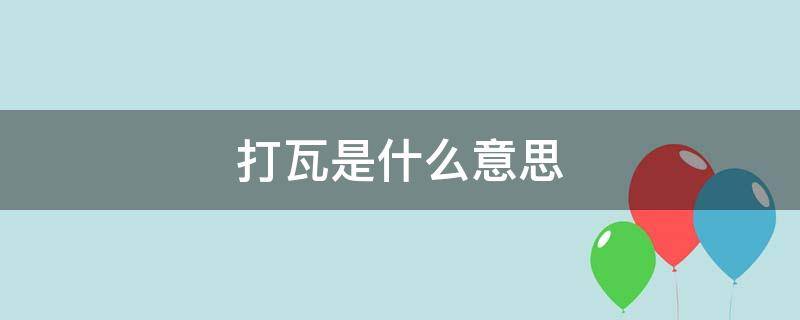 打瓦是什么意思